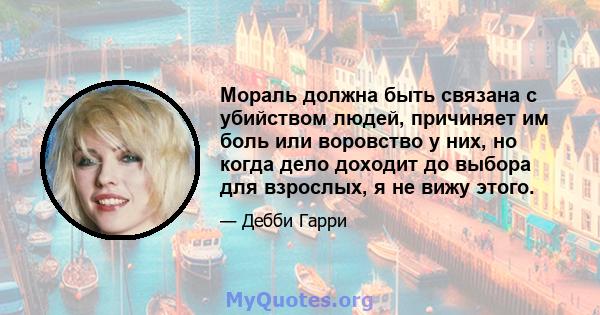 Мораль должна быть связана с убийством людей, причиняет им боль или воровство у них, но когда дело доходит до выбора для взрослых, я не вижу этого.

— Дебби Гарри

MyQuotes.org